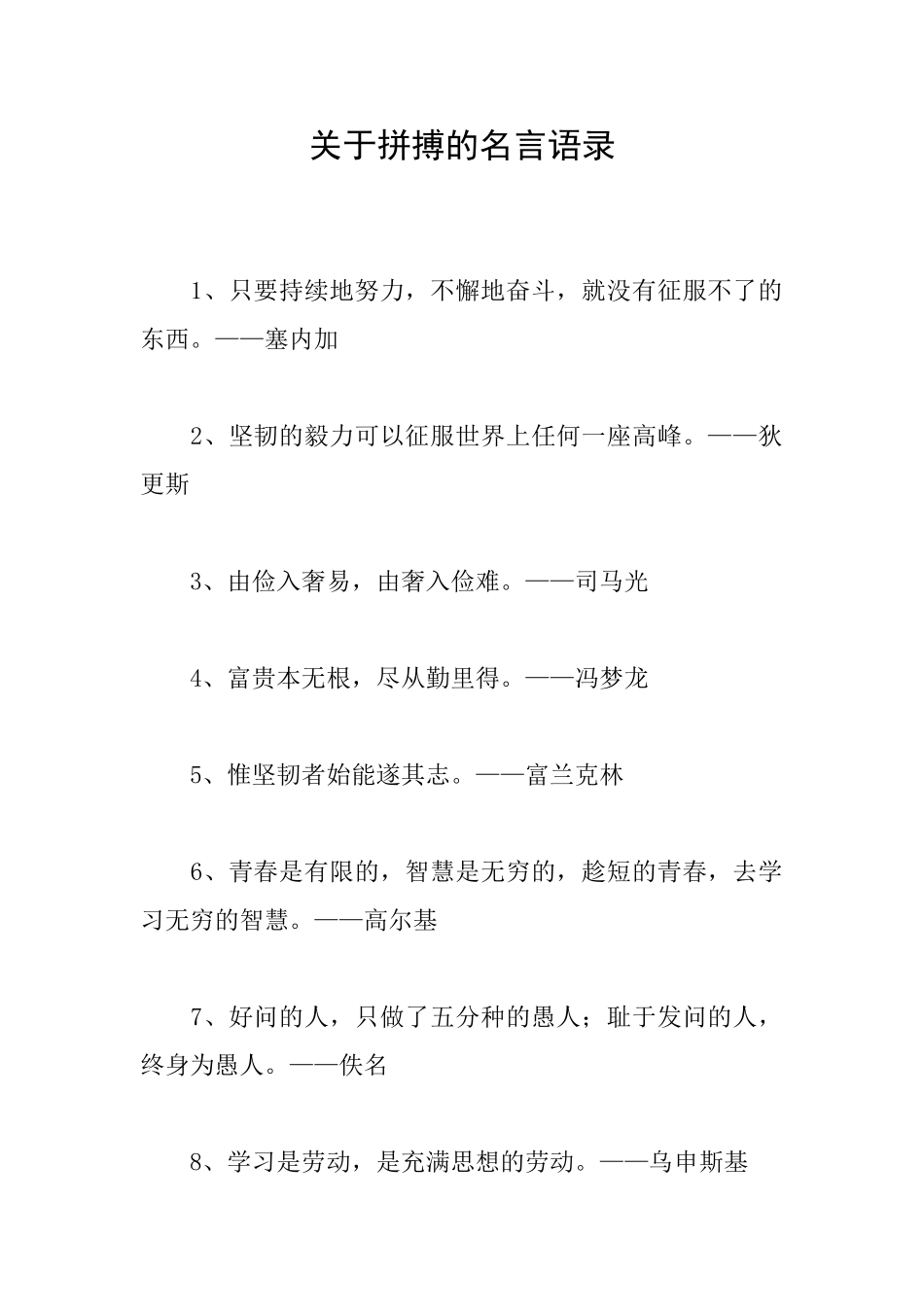 关于拼搏的名言语录

1、只要持续地努力，不懈地奋斗，就没有征服不了的东西。——塞内加

2、坚韧的毅力可以征服世界上任何一座高峰。——狄更斯

3、由俭入奢易，由奢入俭难。——司马光

4、富贵本无根，尽从勤里得。——冯梦龙

5、惟坚韧者始能遂其志。——富兰克林

6、青春是有限的，智慧是无穷的，趁短的青春，去学习无穷的智慧。——高尔基

7、好问的人，只做了五分种的愚人；耻于发问的人，终身为愚人。——佚名

8、学习是劳动，是充满思想的劳动。——乌申斯基